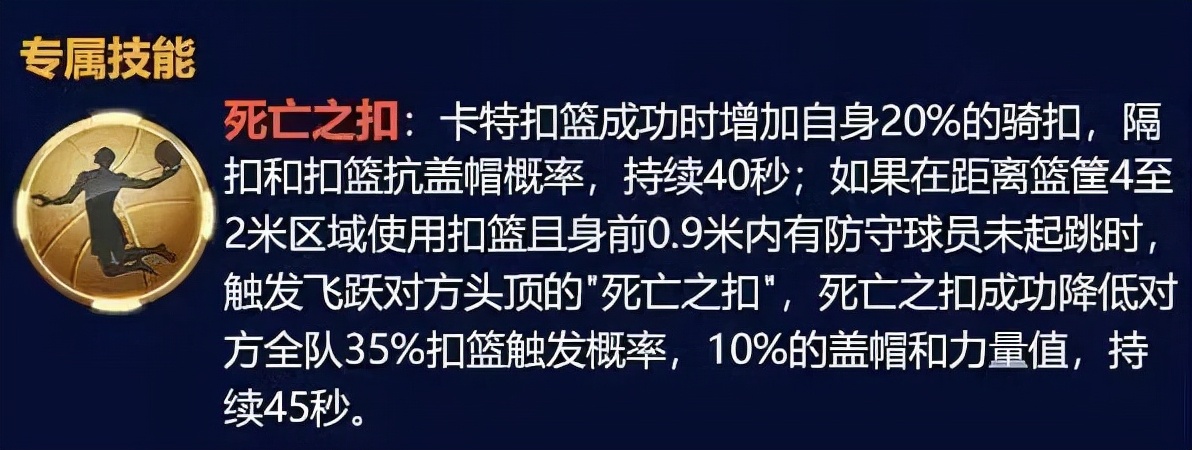 专属技能

死亡之扣：卡特扣篮成功时增加自身20%的骑扣，隔扣和扣篮抗盖帽概率，持续40秒；如果在距离篮筐4至2米区域使用扣篮且身前0.9米内有防守球员未起跳时，触发飞跃对方头顶的"死亡之扣"，死亡之扣成功降低对方全队35%扣篮触发概率，10%的盖帽和力量值，持续45秒。